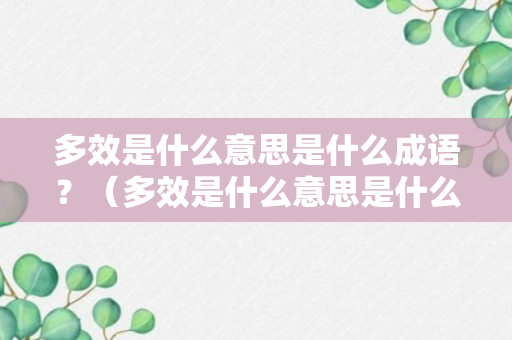 多效是什么意思是什么成语？（多效是什么意思是什么